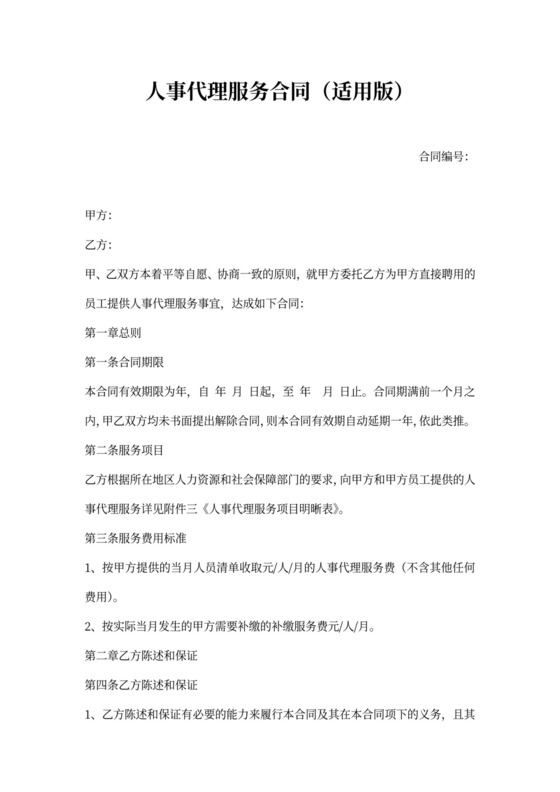 人事代理服务合同（适用版）

合同编号：

甲方：

乙方：

甲、乙双方本着平等自愿、协商一致的原则，就甲方委托乙方为甲方直接聘用的员工提供人事代理服务事宜，达成如下合同：

第一章总则

第一条合同期限

本合同有效期限为年，自 年 月 日起，至 年 月 日止。合同期满前一个月之内，甲乙双方均未书面提出解除合同，则本合同有效期自动延期一年，依此类推。

第二条服务项目

乙方根据所在地区人力资源和社会保障部门的要求，向甲方和甲方员工提供的人事代理服务详见附件三《人事代理服务项目明晰表》。

第三条服务费用标准

1、按甲方提供的当月人员清单收取元/人/月的人事代理服务费（不含其他任何费用）。

2、按实际当月发生的甲方需要补缴的补缴服务费元/人/月。

第二章乙方陈述和保证

第四条乙方陈述和保证

1、乙方陈述和保证有必要的能力来履行本合同及其在本合同项下的义务，且其